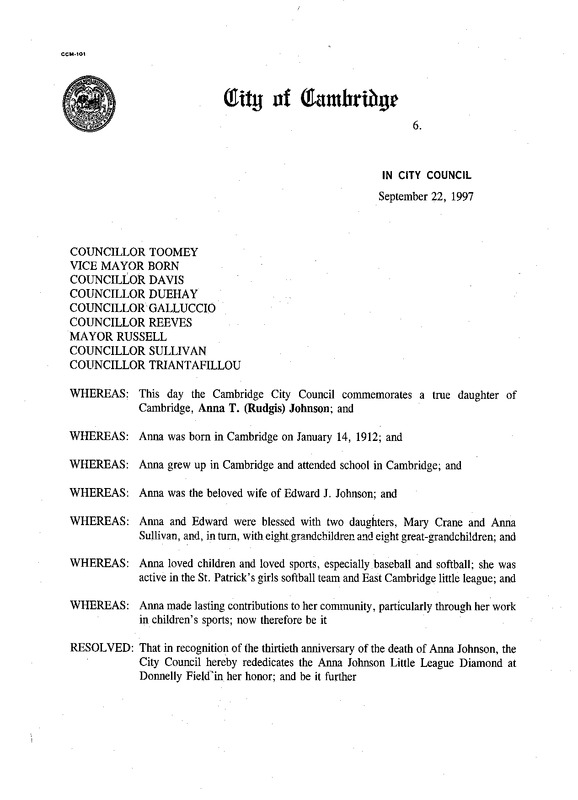 CCM-101

City of Cambridge

6.

IN CITY COUNCIL
September 22, 1997

COUNCILLOR TOOMEY
VICE MAYOR BORN
COUNCILLOR DAVIS
COUNCILLOR DUEHAY
COUNCILLOR GALLUCCIO
COUNCILLOR REEVES
MAYOR RUSSELL
COUNCILLOR SULLIVAN
COUNCILLOR TRIANTAFILLOU

WHEREAS: This day the Cambridge City Council commemorates a true daughter of Cambridge, Anna T. (Rudgis) Johnson; and

WHEREAS: Anna was born in Cambridge on January 14, 1912; and

WHEREAS: Anna grew up in Cambridge and attended school in Cambridge; and

WHEREAS: Anna was the beloved wife of Edward J. Johnson; and

WHEREAS: Anna and Edward were blessed with two daughters, Mary Crane and Anna Sullivan, and, in turn, with eight grandchildren and eight great-grandchildren; and

WHEREAS: Anna loved children and loved sports, especially baseball and softball; she was active in the St. Patrick's girls softball team and East Cambridge little league; and

WHEREAS: Anna made lasting contributions to her community, particularly through her work in children's sports; now therefore be it

RESOLVED: That in recognition of the thirtieth anniversary of the death of Anna Johnson, the City Council hereby rededicates the Anna Johnson Little League Diamond at Donnelly Field in her honor; and be it further